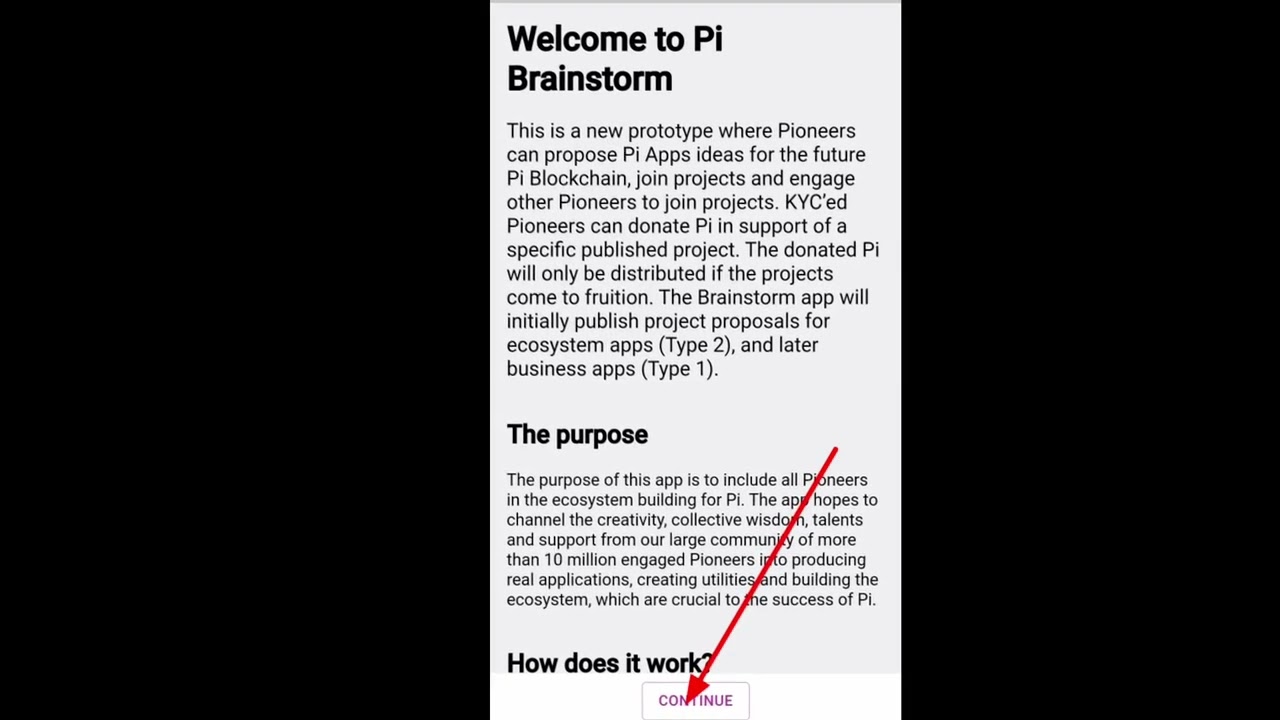 Welcome to Pi Brainstorm

This is a new prototype where Pioneers can propose Pi Apps ideas for the future Pi Blockchain, join projects and engage other Pioneers to join projects. KYC'ed Pioneers can donate Pi in support of a specific published project. The donated Pi will only be distributed if the projects come to fruition. The Brainstorm app will initially publish project proposals for ecosystem apps (Type 2), and later business apps (Type 1).

The purpose

The purpose of this app is to include all Pioneers in the ecosystem building for Pi. The app hopes to channel the creativity, collective wisdom, talents and support from our large community of more than 10 million engaged Pioneers into producing real applications, creating utilities and building the ecosystem, which are crucial to the success of Pi.

How does it work?

CONTINUE